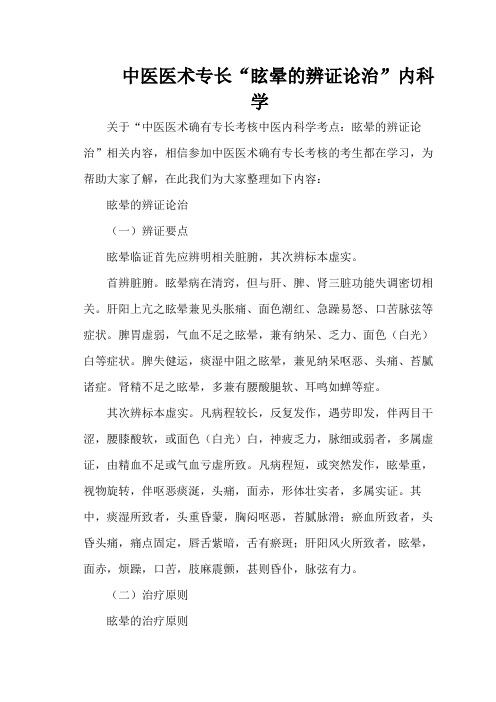 中医医术专长“眩晕的辨证论治”内科学

关于“中医医术确有专长考核中医内科学考点：眩晕的辨证论治”相关内容，相信参加中医医术确有专长考核的考生都在学习，为帮助大家了解，在此我们为大家整理如下内容：

眩晕的辨证论治

（一）辨证要点

眩晕临证首先应辨明相关脏腑，其次辨标本虚实。

首辨脏腑。眩晕病在清窍，但与肝、脾、肾三脏功能失调密切相关。肝阳上亢之眩晕兼见头胀痛、面色潮红、急躁易怒、口苦脉弦等症状。脾胃虚弱，气血不足之眩晕，兼有纳呆、乏力、面色（白光）白等症状。脾失健运，痰湿中阻之眩晕，兼见纳呆呕恶、头痛、苔腻诸症。肾精不足之眩晕，多兼有腰酸腿软、耳鸣如蝉等症。

其次辨标本虚实。凡病程较长，反复发作，遇劳即发，伴两目干涩，腰膝酸软，或面色（白光）白，神疲乏力，脉细或弱者，多属虚证，由精血不足或气血亏虚所致。凡病程短，或突然发作，眩晕重，视物旋转，伴呕恶痰涎，头痛，面赤，形体壮实者，多属实证。其中，痰湿所致者，头重昏蒙，胸闷呕恶，苔腻脉滑；瘀血所致者，头昏头痛，痛点固定，唇舌紫暗，舌有瘀斑；肝阳风火所致者，眩晕，面赤，烦躁，口苦，肢麻震颤，甚则昏仆，脉弦有力。

（二）治疗原则

眩晕的治疗原则